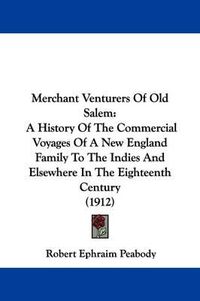 Merchant Venturers Of Old Salem:
A History Of The Commercial Voyages Of A New England Family To The Indies And Elsewhere In The Eighteenth Century
(1912)

Robert Ephraim Peabody